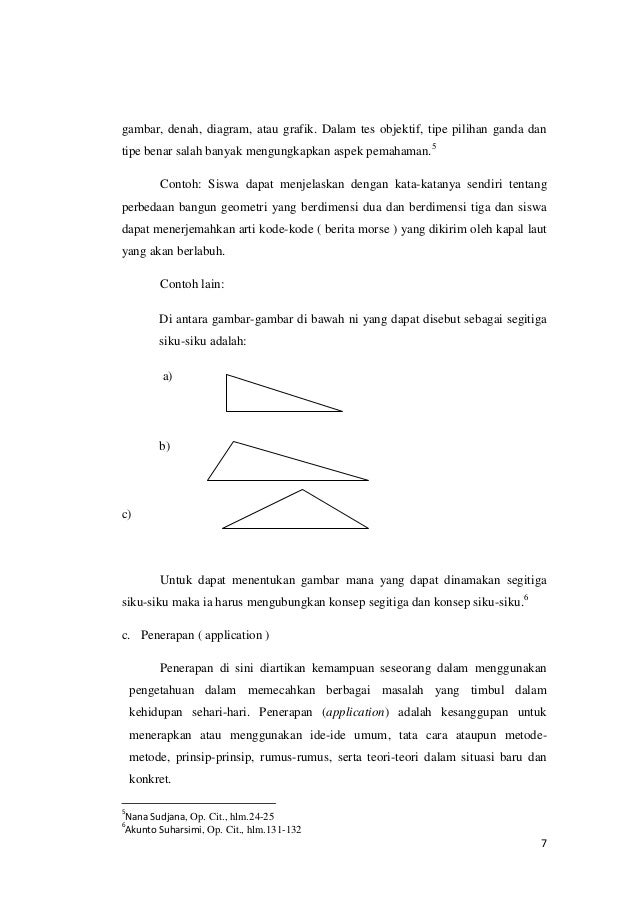 gambar, denah, diagram, atau grafik. Dalam tes objektif, tipe pilihan ganda dan tipe benar salah banyak mengungkapkan aspek pemahaman.$^5$

Contoh: Siswa dapat menjelaskan dengan kata-katanya sendiri tentang perbedaan bangun geometri yang berdimensi dua dan berdimensi tiga dan siswa dapat menerjemahkan arti kode-kode ( berita morse ) yang dikirim oleh kapal laut yang akan berlabuh.

Contoh lain:

Di antara gambar-gambar di bawah ni yang dapat disebut sebagai segitiga siku-siku adalah:

a)

b)

c)

Untuk dapat menentukan gambar mana yang dapat dinamakan segitiga siku-siku maka ia harus mengubungkan konsep segitiga dan konsep siku-siku.$^6$

c. Penerapan ( application )

Penerapan di sini diartikan kemampuan seseorang dalam menggunakan pengetahuan dalam memecahkan berbagai masalah yang timbul dalam kehidupan sehari-hari. Penerapan (application) adalah kesanggupan untuk menerapkan atau menggunakan ide-ide umum, tata cara ataupun metode-metode, prinsip-prinsip, rumus-rumus, serta teori-teori dalam situasi baru dan konkret.

$^5$Nana Sudjana, Op. Cit., hlm.24-25
$^6$Akunto Suharsimi, Op. Cit., hlm.131-132

7